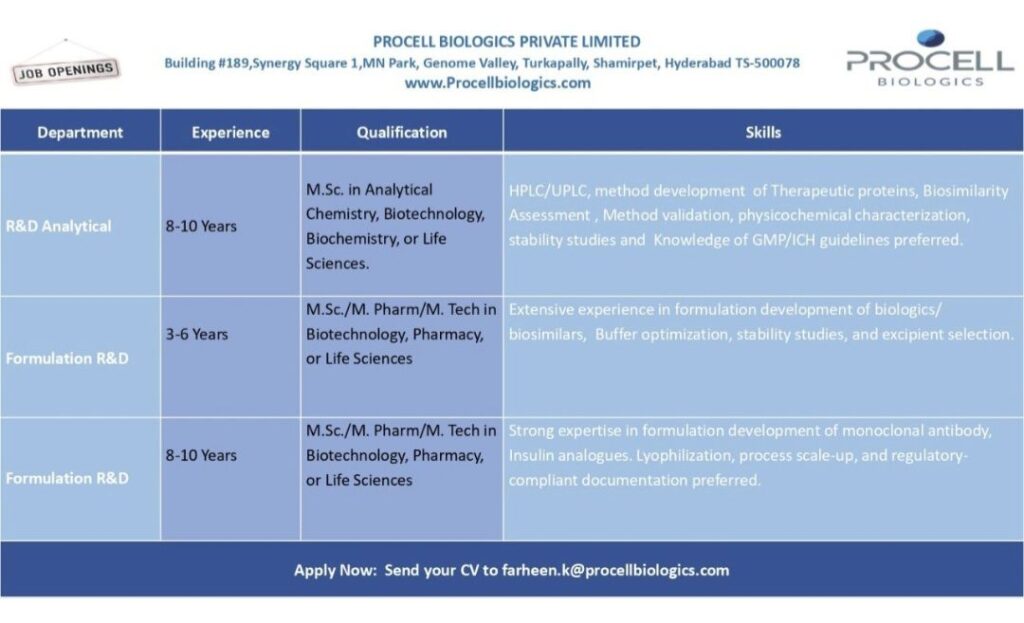 JOB OPENINGS

PROCELL BIOLOGICS PRIVATE LIMITED
Building #189,Synergy Square 1,MN Park, Genome Valley, Turkapally, Shamirpet, Hyderabad TS-500078
www.Procellbiologics.com

PROCELL
BIOLOGICS

| Department | Experience | Qualification | Skills |
|---|---|---|---|
| R&D Analytical | 8-10 Years | M.Sc. in Analytical Chemistry, Biotechnology, Biochemistry, or Life Sciences. | HPLC/UPLC, method development of Therapeutic proteins, Biosimilarity Assessment , Method validation, physicochemical characterization, stability studies and Knowledge of GMP/ICH guidelines preferred. |
| Formulation R&D | 3-6 Years | M.Sc./M. Pharm/M. Tech in Biotechnology, Pharmacy, or Life Sciences | Extensive experience in formulation development of biologics/ biosimilars, Buffer optimization, stability studies, and excipient selection. |
| Formulation R&D | 8-10 Years | M.Sc./M. Pharm/M. Tech in Biotechnology, Pharmacy, or Life Sciences | Strong expertise in formulation development of monoclonal antibody, Insulin analogues. Lyophilization, process scale-up, and regulatory-compliant documentation preferred. |

Apply Now: Send your CV to farheen.k@procellbiologics.com